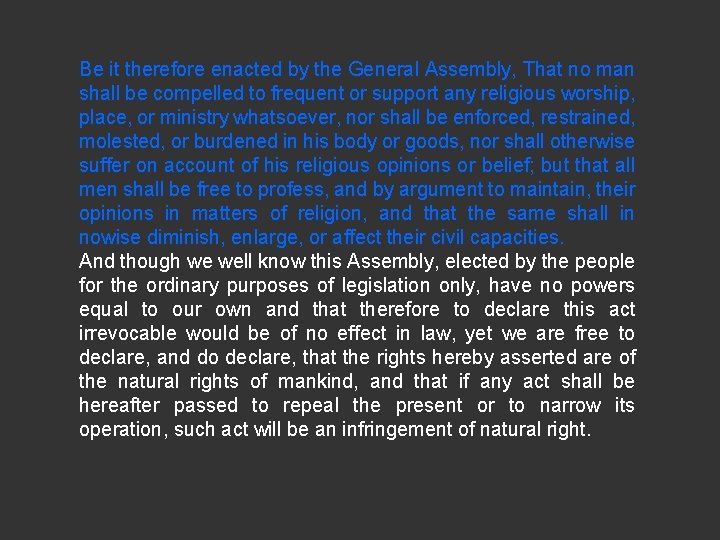 Be it therefore enacted by the General Assembly, That no man shall be compelled to frequent or support any religious worship, place, or ministry whatsoever, nor shall be enforced, restrained, molested, or burdened in his body or goods, nor shall otherwise suffer on account of his religious opinions or belief; but that all men shall be free to profess, and by argument to maintain, their opinions in matters of religion, and that the same shall in nowise diminish, enlarge, or affect their civil capacities.
And though we well know this Assembly, elected by the people for the ordinary purposes of legislation only, have no powers equal to our own and that therefore to declare this act irrevocable would be of no effect in law, yet we are free to declare, and do declare, that the rights hereby asserted are of the natural rights of mankind, and that if any act shall be hereafter passed to repeal the present or to narrow its operation, such act will be an infringement of natural right.